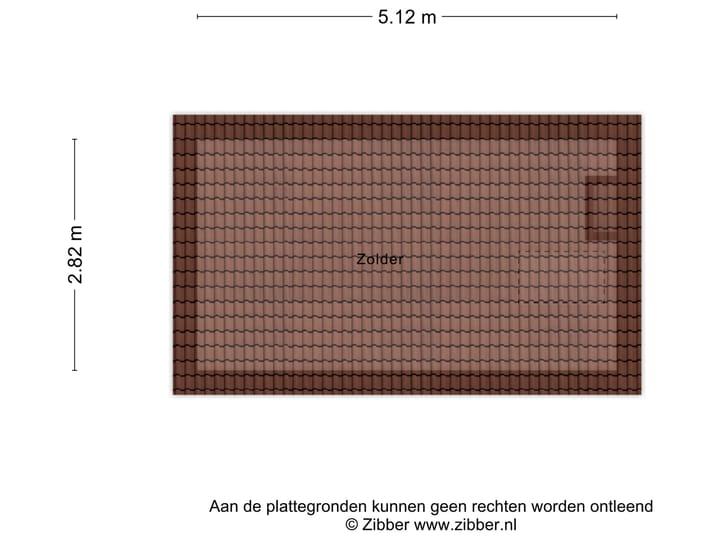 5.12 m

2.82 m

Zolder

Aan de plattegronden kunnen geen rechten worden ontleend
© Zibber www.zibber.nl